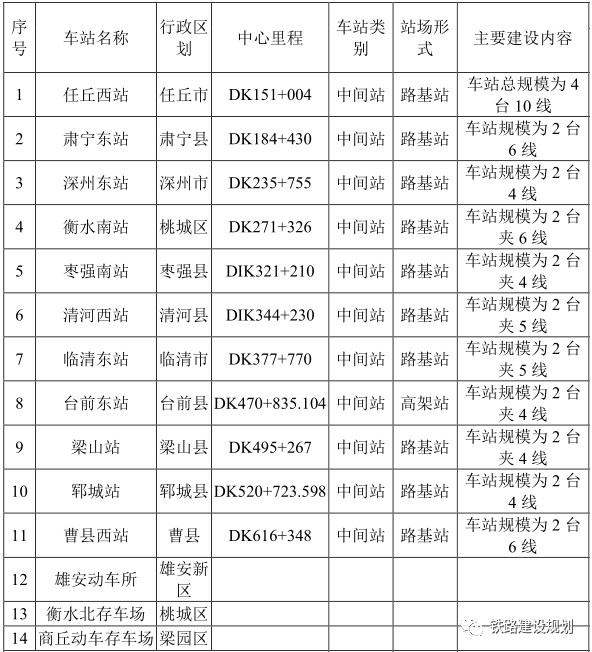 | 序号 | 车站名称 | 行政区划 | 中心里程 | 车站类别 | 站场形式 | 主要建设内容 |
|---|---|---|---|---|---|---|
| 1 | 任丘西站 | 任丘市 | DK151+004 | 中间站 | 路基站 | 车站总规模为4台10线 |
| 2 | 肃宁东站 | 肃宁县 | DK184+430 | 中间站 | 路基站 | 车站规模为2台6线 |
| 3 | 深州东站 | 深州市 | DK235+755 | 中间站 | 路基站 | 车站规模为2台4线 |
| 4 | 衡水南站 | 桃城区 | DK271+326 | 中间站 | 路基站 | 车站规模为2台夹6线 |
| 5 | 枣强南站 | 枣强县 | DIK321+210 | 中间站 | 路基站 | 车站规模为2台夹4线 |
| 6 | 清河西站 | 清河县 | DIK344+230 | 中间站 | 路基站 | 车站规模为2台夹5线 |
| 7 | 临清东站 | 临清市 | DK377+770 | 中间站 | 路基站 | 车站规模为2台夹5线 |
| 8 | 台前东站 | 台前县 | DK470+835.104 | 中间站 | 高架站 | 车站规模为2台夹4线 |
| 9 | 梁山站 | 梁山县 | DK495+267 | 中间站 | 路基站 | 车站规模为2台夹4线 |
| 10 | 郓城站 | 郓城县 | DK520+723.598 | 中间站 | 路基站 | 车站规模为2台4线 |
| 11 | 曹县西站 | 曹县 | DK616+348 | 中间站 | 路基站 | 车站规模为2台6线 |
| 12 | 雄安动车所 | 雄安新区 |  |  |  |  |
| 13 | 衡水北存车场 | 桃城区 |  |  |  |  |
| 14 | 商丘动车存车场 | 梁园区 |  |  |  |  |

铁路建设规划